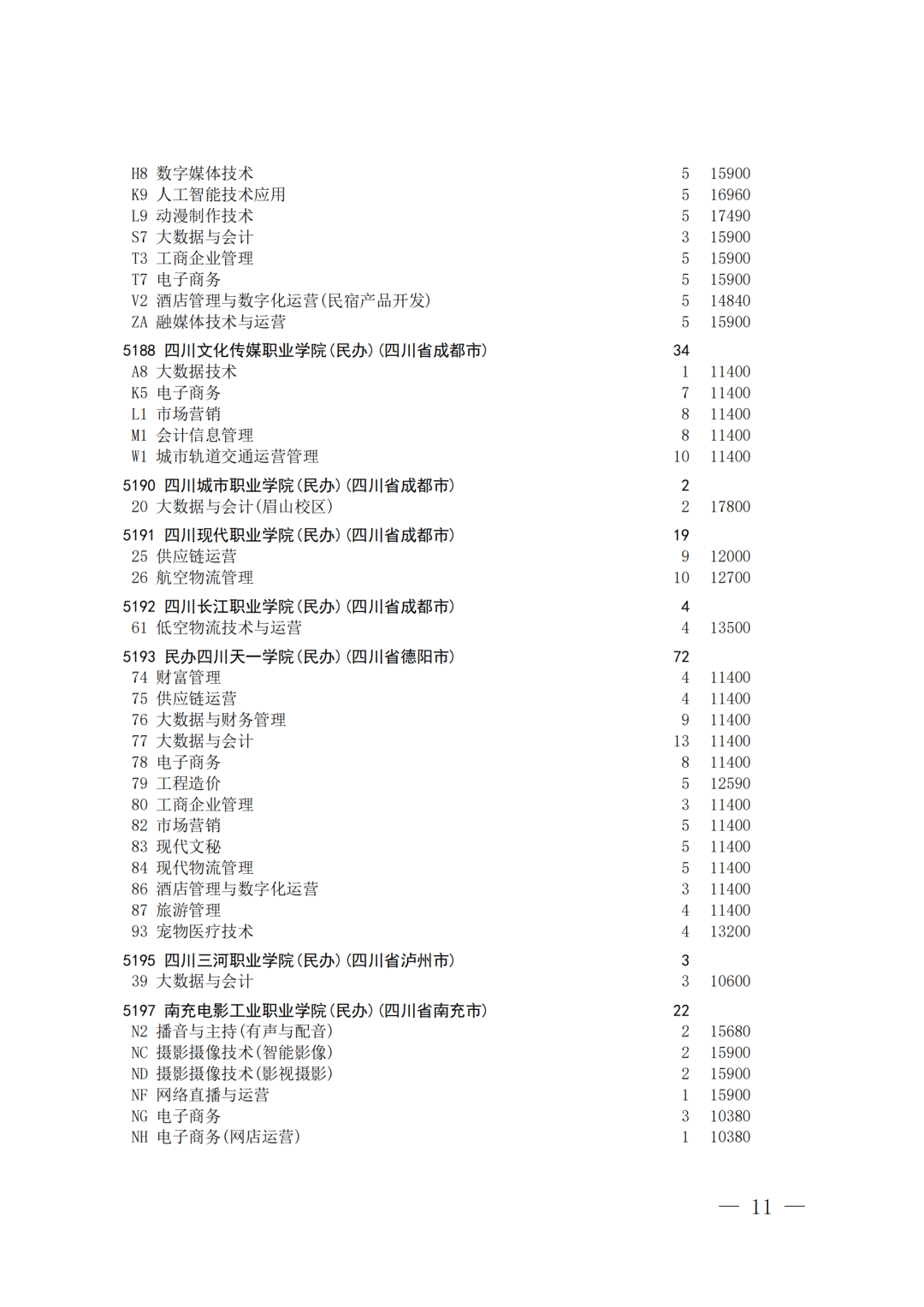 H8 数字媒体技术 5 15900
K9 人工智能技术应用 5 16960
L9 动漫制作技术 5 17490
S7 大数据与会计 3 15900
T3 工商企业管理 5 15900
T7 电子商务 5 15900
V2 酒店管理与数字化运营(民宿产品开发) 5 14840
ZA 融媒体技术与运营 5 15900

5188 四川文化传媒职业学院(民办)(四川省成都市) 34
A8 大数据技术 1 11400
K5 电子商务 7 11400
L1 市场营销 8 11400
M1 会计信息管理 8 11400
W1 城市轨道交通运营管理 10 11400

5190 四川城市职业学院(民办)(四川省成都市) 2
20 大数据与会计(眉山校区) 2 17800

5191 四川现代职业学院(民办)(四川省成都市) 19
25 供应链运营 9 12000
26 航空物流管理 10 12700

5192 四川长江职业学院(民办)(四川省成都市) 4
61 低空物流技术与运营 4 13500

5193 民办四川天一学院(民办)(四川省德阳市) 72
74 财富管理 4 11400
75 供应链运营 4 11400
76 大数据与财务管理 9 11400
77 大数据与会计 13 11400
78 电子商务 8 11400
79 工程造价 5 12590
80 工商企业管理 3 11400
82 市场营销 5 11400
83 现代文秘 5 11400
84 现代物流管理 5 11400
86 酒店管理与数字化运营 3 11400
87 旅游管理 4 11400
93 宠物医疗技术 4 13200

5195 四川三河职业学院(民办)(四川省泸州市) 3
39 大数据与会计 3 10600

5197 南充电影工业职业学院(民办)(四川省南充市) 22
N2 播音与主持(有声与配音) 2 15680
NC 摄影摄像技术(智能影像) 2 15900
ND 摄影摄像技术(影视摄影) 2 15900
NF 网络直播与运营 1 15900
NG 电子商务 3 10380
NH 电子商务(网店运营) 1 10380

— 11 —